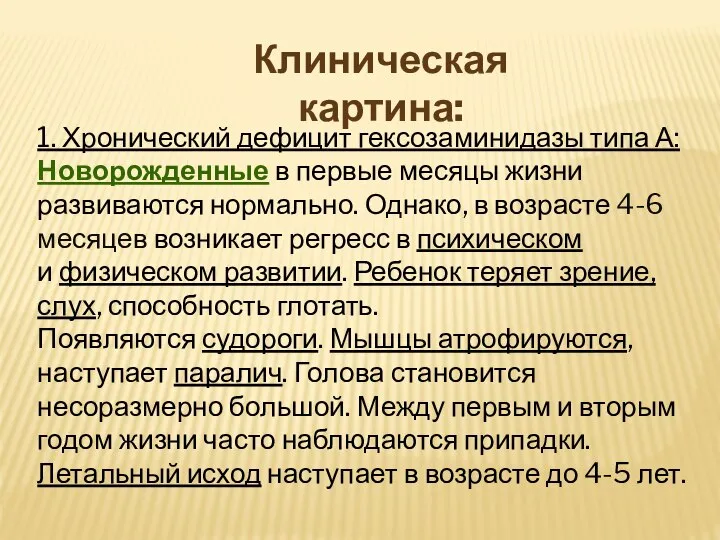 Клиническая картина:

1. Хронический дефицит гексозаминидазы типа А: Новорожденные в первые месяцы жизни развиваются нормально. Однако, в возрасте 4-6 месяцев возникает регресс в психическом и физическом развитии. Ребенок теряет зрение, слух, способность глотать.
Появляются судороги. Мышцы атрофируются, наступает паралич. Голова становится несоразмерно большой. Между первым и вторым годом жизни часто наблюдаются припадки. Летальный исход наступает в возрасте до 4-5 лет.